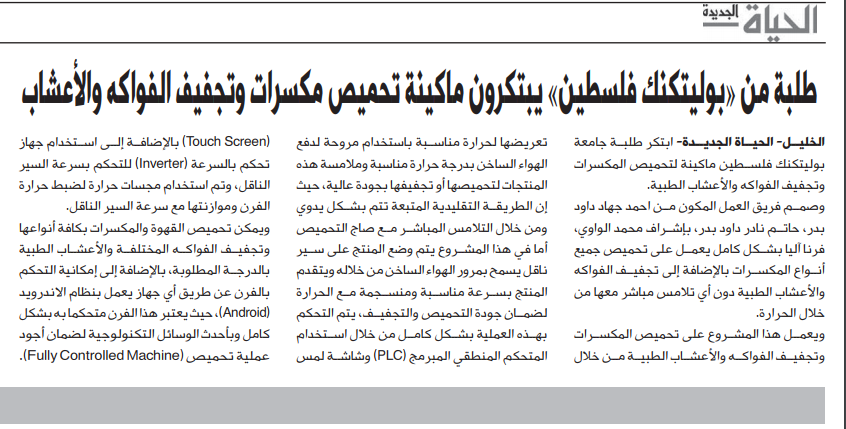 الحياة الجديدة

طلبة من «بوليتكنك فلسطين» يبتكرون ماكينة تحميص مكسرات وتجفيف الفواكه والأعشاب

الخليل- الحياة الجديدة- ابتكر طلبة جامعة بوليتكنك فلسطين ماكينة لتحميص المكسرات وتجفيف الفواكه والأعشاب الطبية.

وصمم فريق العمل المكون من احمد جهاد داود بدر، حاتم نادر داود بدر، بإشراف محمد الواوي، فرنا آليا بشكل كامل يعمل على تحميص جميع أنواع المكسرات بالإضافة إلى تجفيف الفواكه والأعشاب الطبية دون أي تلامس مباشر معها من خلال الحرارة.

ويعمل هذا المشروع على تحميص المكسرات وتجفيف الفواكه والأعشاب الطبية من خلال تعريضها لحرارة مناسبة باستخدام مروحة لدفع الهواء الساخن بدرجة حرارة مناسبة وملامسة هذه المنتجات لتحميصها أو تجفيفها بجودة عالية، حيث إن الطريقة التقليدية المتبعة تتم بشكل يدوي ومن خلال التلامس المباشر مع صاج التحميص أما في هذا المشروع يتم وضع المنتج على سير ناقل يسمح بمرور الهواء الساخن من خلاله ويتقدم المنتج بسرعة مناسبة ومنسجمة مع الحرارة لضمان جودة التحميص والتجفيف، يتم التحكم بهذه العملية بشكل كامل من خلال استخدام المتحكم المنطقي المبرمج (PLC) وشاشة لمس (Touch Screen) بالإضافة إلى استخدام جهاز تحكم بالسرعة (Inverter) للتحكم بسرعة السير الناقل، وتم استخدام مجسات حرارة لضبط حرارة الفرن وموازنتها مع سرعة السير الناقل.

ويمكن تحميص القهوة والمكسرات بكافة أنواعها وتجفيف الفواكه المختلفة والأعشاب الطبية بالدرجة المطلوبة، بالإضافة إلى إمكانية التحكم بالفرن عن طريق أي جهاز يعمل بنظام الاندرويد (Android)، حيث يعتبر هذا الفرن متحكما به بشكل كامل وبأحدث الوسائل التكنولوجية لضمان أجود عملية تحميص (Fully Controlled Machine).